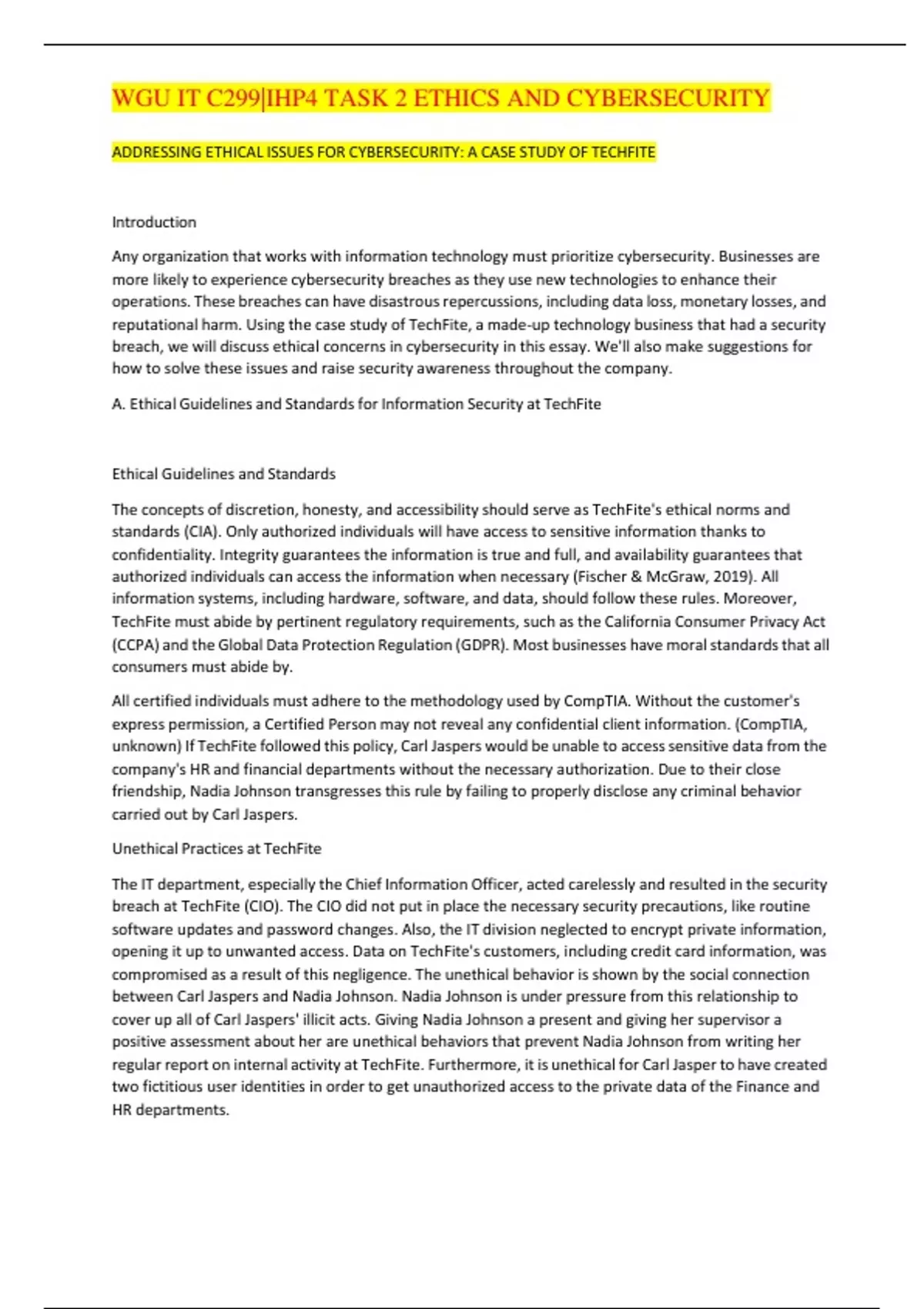 WGU IT C299|IHP4 TASK 2 ETHICS AND CYBERSECURITY

ADDRESSING ETHICAL ISSUES FOR CYBERSECURITY: A CASE STUDY OF TECHFITE

Introduction

Any organization that works with information technology must prioritize cybersecurity. Businesses are more likely to experience cybersecurity breaches as they use new technologies to enhance their operations. These breaches can have disastrous repercussions, including data loss, monetary losses, and reputational harm. Using the case study of TechFite, a made-up technology business that had a security breach, we will discuss ethical concerns in cybersecurity in this essay. We'll also make suggestions for how to solve these issues and raise security awareness throughout the company.

A. Ethical Guidelines and Standards for Information Security at TechFite

Ethical Guidelines and Standards

The concepts of discretion, honesty, and accessibility should serve as TechFite's ethical norms and standards (CIA). Only authorized individuals will have access to sensitive information thanks to confidentiality. Integrity guarantees the information is true and full, and availability guarantees that authorized individuals can access the information when necessary (Fischer & McGraw, 2019). All information systems, including hardware, software, and data, should follow these rules. Moreover, TechFite must abide by pertinent regulatory requirements, such as the California Consumer Privacy Act (CCPA) and the Global Data Protection Regulation (GDPR). Most businesses have moral standards that all consumers must abide by.

All certified individuals must adhere to the methodology used by CompTIA. Without the customer's express permission, a Certified Person may not reveal any confidential client information. (CompTIA, unknown) If TechFite followed this policy, Carl Jaspers would be unable to access sensitive data from the company's HR and financial departments without the necessary authorization. Due to their close friendship, Nadia Johnson transgresses this rule by failing to properly disclose any criminal behavior carried out by Carl Jaspers.

Unethical Practices at TechFite

The IT department, especially the Chief Information Officer, acted carelessly and resulted in the security breach at TechFite (CIO). The CIO did not put in place the necessary security precautions, like routine software updates and password changes. Also, the IT division neglected to encrypt private information, opening it up to unwanted access. Data on TechFite's customers, including credit card information, was compromised as a result of this negligence. The unethical behavior is shown by the social connection between Carl Jaspers and Nadia Johnson. Nadia Johnson is under pressure from this relationship to cover up all of Carl Jaspers' illicit acts. Giving Nadia Johnson a present and giving her supervisor a positive assessment about her are unethical behaviors that prevent Nadia Johnson from writing her regular report on internal activity at TechFite. Furthermore, it is unethical for Carl Jasper to have created two fictitious user identities in order to get unauthorized access to the private data of the Finance and HR departments.